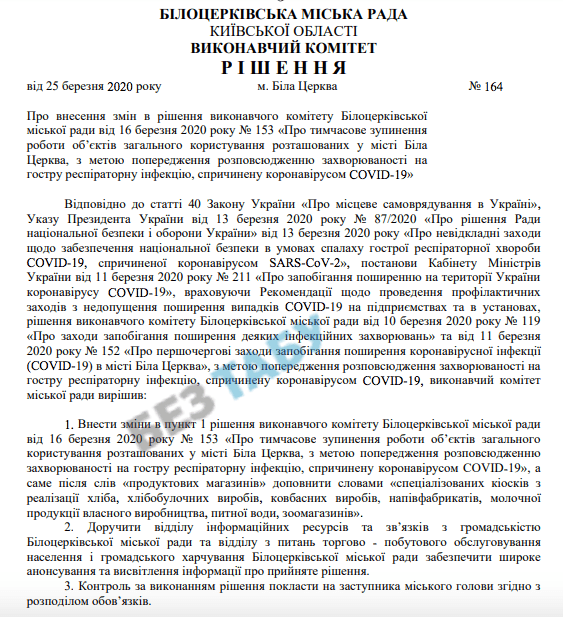 БІЛОЦЕРКІВСЬКА МІСЬКА РАДА
КИЇВСЬКОЇ ОБЛАСТІ
ВИКОНАВЧИЙ КОМІТЕТ
РІШЕННЯ

від 25 березня 2020 року м. Біла Церква № 164

Про внесення змін в рішення виконавчого комітету Білоцерківської міської ради від 16 березня 2020 року № 153 «Про тимчасове зупинення роботи об'єктів загального користування розташованих у місті Біла Церква, з метою попередження розповсюдженню захворюваності на гостру респіраторну інфекцію, спричинену коронавірусом COVID-19»

Відповідно до статті 40 Закону України «Про місцеве самоврядування в Україні», Указу Президента України від 13 березня 2020 року № 87/2020 «Про рішення Ради національної безпеки і оборони України» від 13 березня 2020 року «Про невідкладні заходи щодо забезпечення національної безпеки в умовах спалаху гострої респіраторної хвороби COVID-19, спричиненої коронавірусом SARS-CoV-2», постанови Кабінету Міністрів України від 11 березня 2020 року № 211 «Про запобігання поширенню на території України коронавірусу COVID-19», враховуючи Рекомендації щодо проведення профілактичних заходів з недопущення поширення випадків COVID-19 на підприємствах та в установах, рішення виконавчого комітету Білоцерківської міської ради від 10 березня 2020 року № 119 «Про заходи запобігання поширення деяких інфекційних захворювань» та від 11 березня 2020 року № 152 «Про першочергові заходи запобігання поширення коронавірусної інфекції (COVID-19) в місті Біла Церква», з метою попередження розповсюдження захворюваності на гостру респіраторну інфекцію, спричинену коронавірусом COVID-19, виконавчий комітет міської ради вирішив:

1. Внести зміни в пункт 1 рішення виконавчого комітету Білоцерківської міської ради від 16 березня 2020 року № 153 «Про тимчасове зупинення роботи об'єктів загального користування розташованих у місті Біла Церква, з метою попередження розповсюдженню захворюваності на гостру респіраторну інфекцію, спричинену коронавірусом COVID-19», а саме після слів «продуктових магазинів» доповнити словами «спеціалізованих кіосків з реалізації хліба, хлібобулочних виробів, ковбасних виробів, напівфабрикатів, молочної продукції власного виробництва, питної води, зоомагазинів».

2. Доручити відділу інформаційних ресурсів та зв'язків з громадськістю Білоцерківської міської ради та відділу з питань торгово - побутового обслуговування населення і громадського харчування Білоцерківської міської ради забезпечити широке анонсування та висвітлення інформації про прийняте рішення.

3. Контроль за виконанням рішення покласти на заступника міського голови згідно з розподілом обов'язків.

БЕЗ ТАБУ